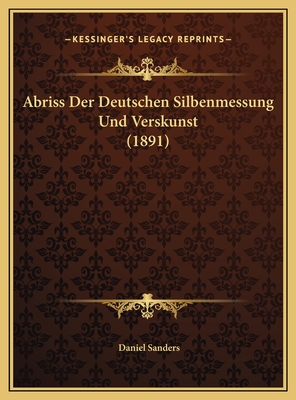 —KESSINGER'S LEGACY REPRINTS—

Abriss Der Deutschen Silbenmessung Und Verskunst (1891)

Daniel Sanders